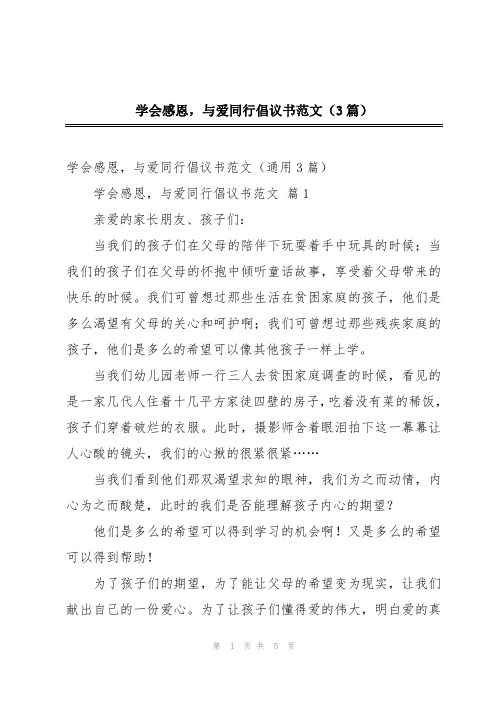 学会感恩，与爱同行倡议书范文（3篇）

学会感恩，与爱同行倡议书范文（通用3篇）

学会感恩，与爱同行倡议书范文 篇1

亲爱的家长朋友、孩子们：

当我们的孩子们在父母的陪伴下玩耍着手中玩具的时候；当我们的孩子们在父母的怀抱中倾听童话故事，享受着父母带来的快乐的时候。我们可曾想过那些生活在贫困家庭的孩子，他们是多么渴望有父母的关心和呵护啊；我们可曾想过那些残疾家庭的孩子，他们是多么的希望可以像其他孩子一样上学。

当我们幼儿园老师一行三人去贫困家庭调查的时候，看见的是一家几代人住着十几平方家徒四壁的房子，吃着没有菜的稀饭，孩子们穿着破烂的衣服。此时，摄影师含着眼泪拍下这一幕幕让人心酸的镜头，我们的心揪的很紧很紧……

当我们看到他们那双渴望求知的眼神，我们为之而动情，内心为之而酸楚，此时的我们是否能理解孩子内心的期望？

他们是多么的希望可以得到学习的机会啊！又是多么的希望可以得到帮助！

为了孩子们的期望，为了能让父母的希望变为现实，让我们献出自己的一份爱心。为了让孩子们懂得爱的伟大，明白爱的真

第 1 页 共 5 页